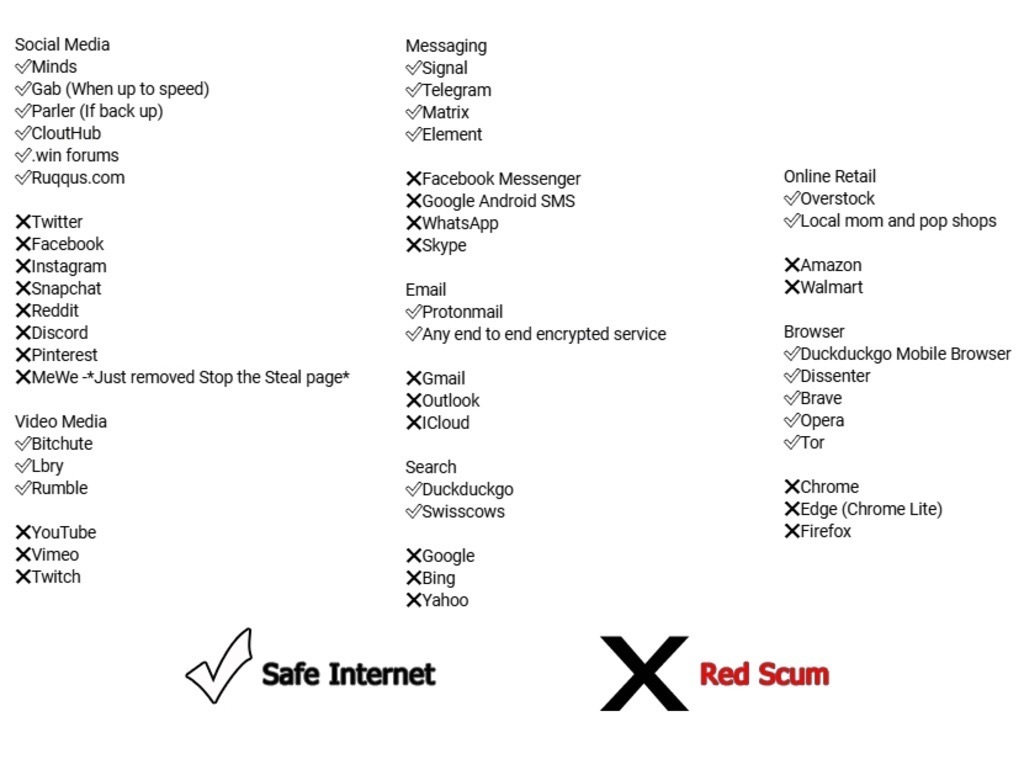 Social Media
✓Minds
✓Gab (When up to speed)
✓Parler (If back up)
✓CloutHub
✓.win forums
✓Ruqqus.com

✗Twitter
✗Facebook
✗Instagram
✗Snapchat
✗Reddit
✗Discord
✗Pinterest
✗MeWe -*Just removed Stop the Steal page*

Video Media
✓Bitchute
✓Lbry
✓Rumble

✗YouTube
✗Vimeo
✗Twitch

Messaging
✓Signal
✓Telegram
✓Matrix
✓Element

✗Facebook Messenger
✗Google Android SMS
✗WhatsApp
✗Skype

Email
✓Protonmail
✓Any end to end encrypted service

✗Gmail
✗Outlook
✗ICloud

Search
✓Duckduckgo
✓Swisscows

✗Google
✗Bing
✗Yahoo

Online Retail
✓Overstock
✓Local mom and pop shops

✗Amazon
✗Walmart

Browser
✓Duckduckgo Mobile Browser
✓Dissenter
✓Brave
✓Opera
✓Tor

✗Chrome
✗Edge (Chrome Lite)
✗Firefox

✓ Safe Internet

✗ Red Scum